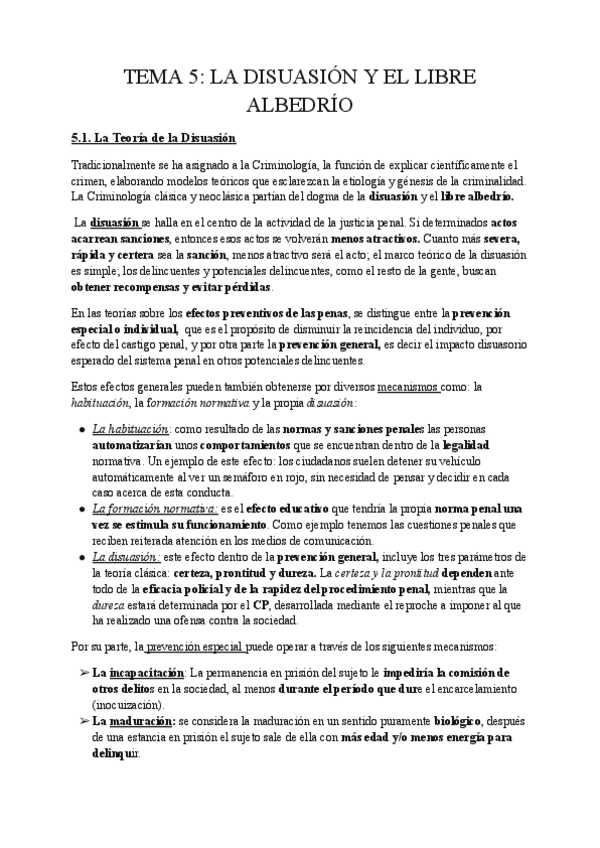 TEMA 5: LA DISUASIÓN Y EL LIBRE ALBEDRÍO

5.1. La Teoría de la Disuasión

Tradicionalmente se ha asignado a la Criminología, la función de explicar científicamente el crimen, elaborando modelos teóricos que esclarezcan la etiología y génesis de la criminalidad. La Criminología clásica y neoclásica partían del dogma de la disuasión y el libre albedrío.

La disuasión se halla en el centro de la actividad de la justicia penal. Si determinados actos acarrean sanciones, entonces esos actos se volverán menos atractivos. Cuanto más severa, rápida y certera sea la sanción, menos atractivo será el acto; el marco teórico de la disuasión es simple; los delincuentes y potenciales delincuentes, como el resto de la gente, buscan obtener recompensas y evitar pérdidas.

En las teorías sobre los efectos preventivos de las penas, se distingue entre la prevención especial o individual, que es el propósito de disminuir la reincidencia del individuo, por efecto del castigo penal, y por otra parte la prevención general, es decir el impacto disuasorio esperado del sistema penal en otros potenciales delincuentes.

Estos efectos generales pueden también obtenerse por diversos mecanismos como: la habituación, la formación normativa y la propia disuasión:

● La habituación: como resultado de las normas y sanciones penales las personas automatizarían unos comportamientos que se encuentran dentro de la legalidad normativa. Un ejemplo de este efecto: los ciudadanos suelen detener su vehículo automáticamente al ver un semáforo en rojo, sin necesidad de pensar y decidir en cada caso acerca de esta conducta.
● La formación normativa: es el efecto educativo que tendría la propia norma penal una vez se estimula su funcionamiento. Como ejemplo tenemos las cuestiones penales que reciben reiterada atención en los medios de comunicación.
● La disuasión: este efecto dentro de la prevención general, incluye los tres parámetros de la teoría clásica: certeza, prontitud y dureza. La certeza y la prontitud dependen ante todo de la eficacia policial y de la rapidez del procedimiento penal, mientras que la dureza estará determinada por el CP, desarrollada mediante el reproche a imponer al que ha realizado una ofensa contra la sociedad.

Por su parte, la prevención especial puede operar a través de los siguientes mecanismos:

➢ La incapacitación: La permanencia en prisión del sujeto le impediría la comisión de otros delitos en la sociedad, al menos durante el período que dure el encarcelamiento (inocuización).
➢ La maduración: se considera la maduración en un sentido puramente biológico, después de una estancia en prisión el sujeto sale de ella con más edad y/o menos energía para delinquir.